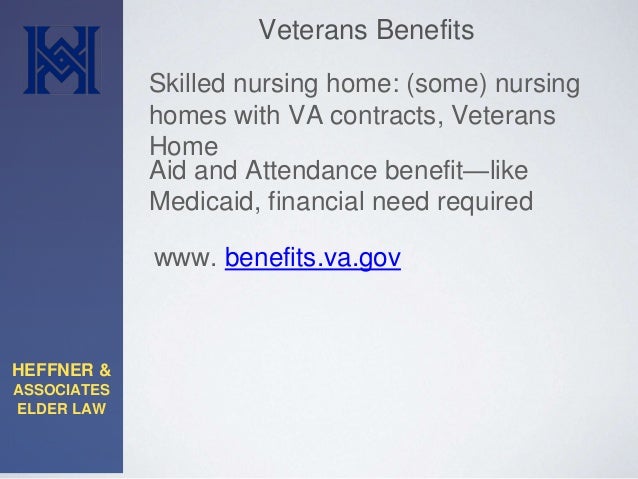 Veterans Benefits

Skilled nursing home: (some) nursing homes with VA contracts, Veterans Home

Aid and Attendance benefit—like Medicaid, financial need required

www. benefits.va.gov

HEFFNER & ASSOCIATES ELDER LAW